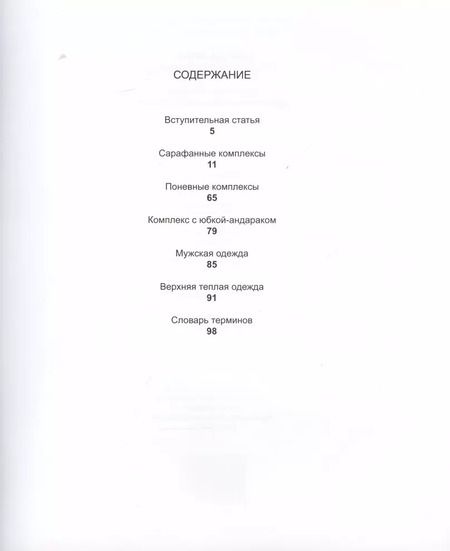 СОДЕРЖАНИЕ

Вступительная статья
5

Сарафанные комплексы
11

Поневные комплексы
65

Комплекс с юбкой-андараком
79

Мужская одежда
85

Верхняя теплая одежда
91

Словарь терминов
98